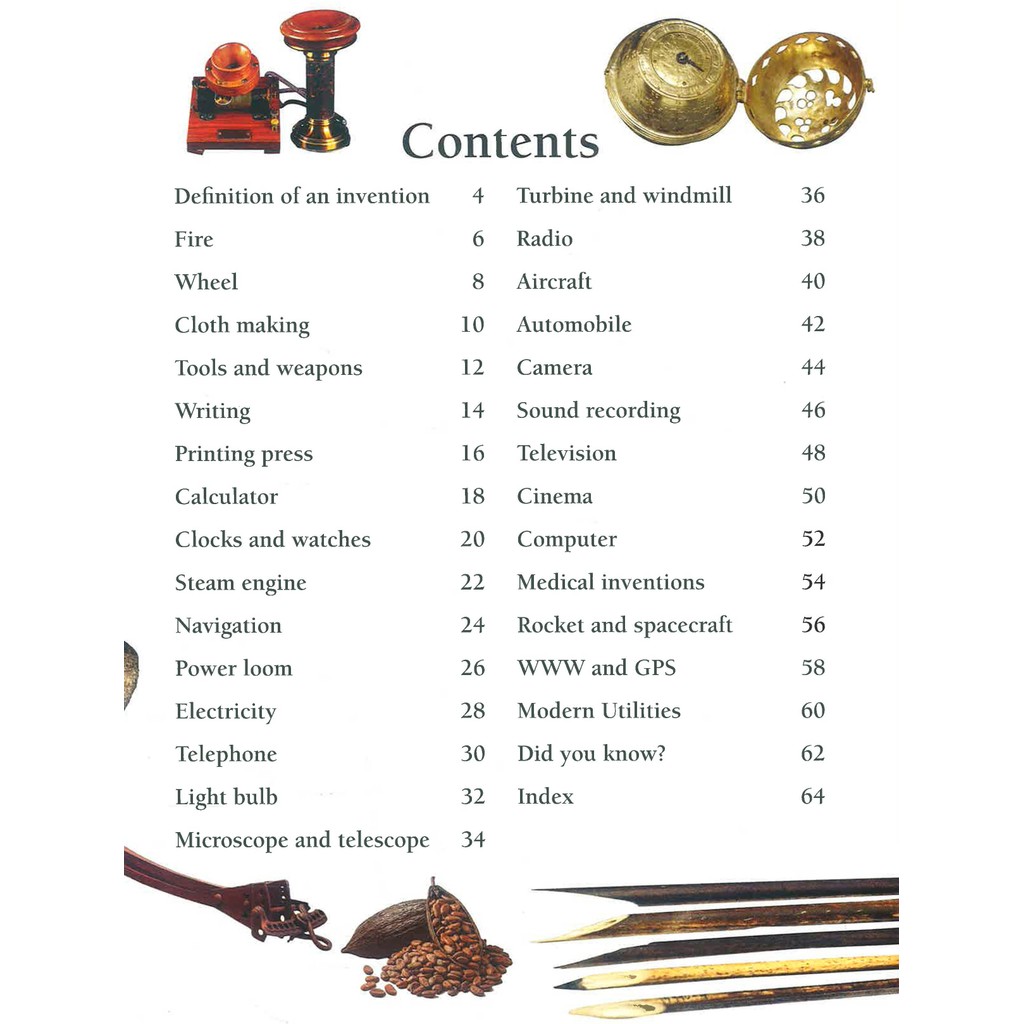 Contents

Definition of an invention 4
Fire 6
Wheel 8
Cloth making 10
Tools and weapons 12
Writing 14
Printing press 16
Calculator 18
Clocks and watches 20
Steam engine 22
Navigation 24
Power loom 26
Electricity 28
Telephone 30
Light bulb 32
Microscope and telescope 34

Turbine and windmill 36
Radio 38
Aircraft 40
Automobile 42
Camera 44
Sound recording 46
Television 48
Cinema 50
Computer 52
Medical inventions 54
Rocket and spacecraft 56
WWW and GPS 58
Modern Utilities 60
Did you know? 62
Index 64